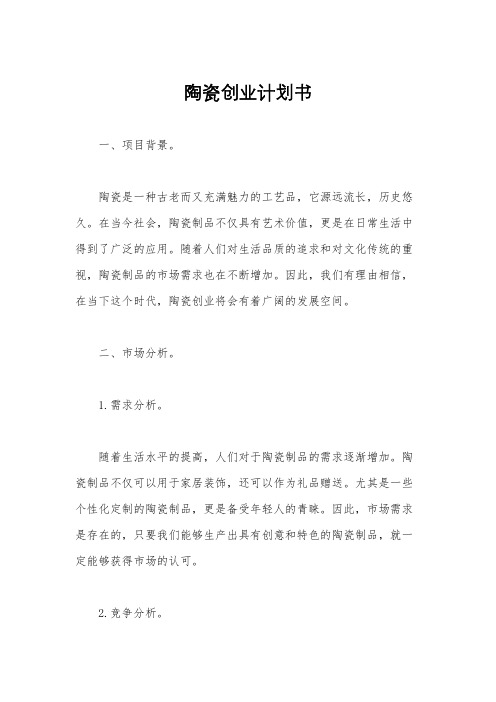 陶瓷创业计划书

一、项目背景。

陶瓷是一种古老而又充满魅力的工艺品，它源远流长，历史悠久。在当今社会，陶瓷制品不仅具有艺术价值，更是在日常生活中得到了广泛的应用。随着人们对生活品质的追求和对文化传统的重视，陶瓷制品的市场需求也在不断增加。因此，我们有理由相信，在当下这个时代，陶瓷创业将会有着广阔的发展空间。

二、市场分析。

1. 需求分析。

随着生活水平的提高，人们对于陶瓷制品的需求逐渐增加。陶瓷制品不仅可以用于家居装饰，还可以作为礼品赠送。尤其是一些个性化定制的陶瓷制品，更是备受年轻人的青睐。因此，市场需求是存在的，只要我们能够生产出具有创意和特色的陶瓷制品，就一定能够获得市场的认可。

2. 竞争分析。